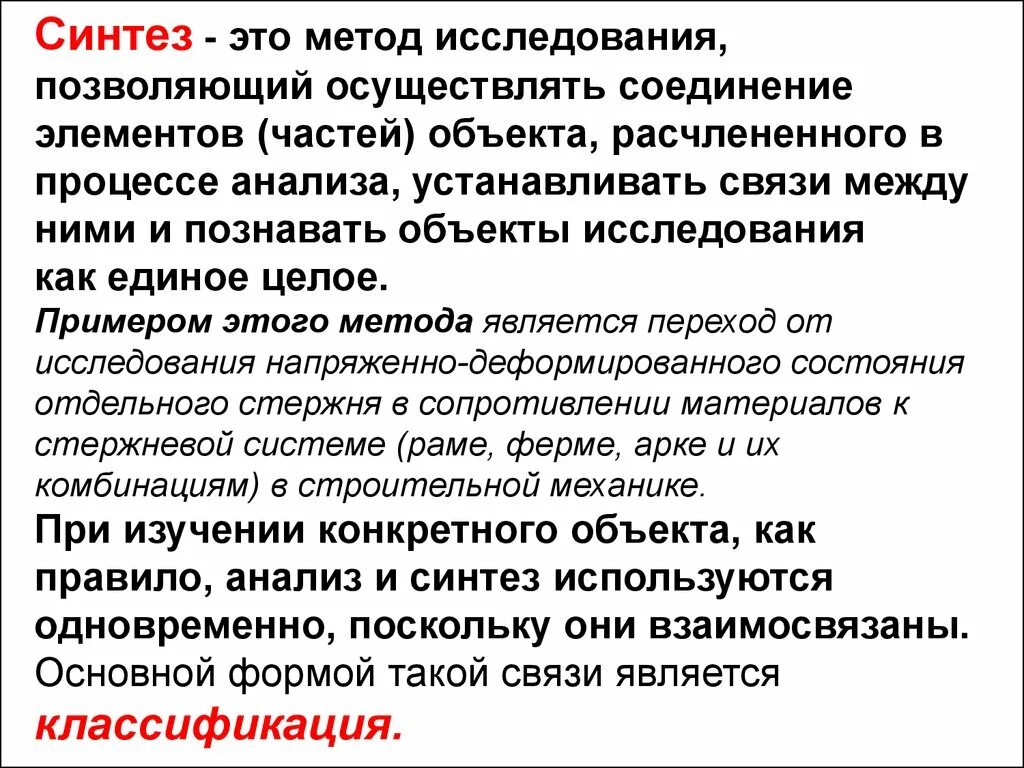 Синтез - это метод исследования, позволяющий осуществлять соединение элементов (частей) объекта, расчлененного в процессе анализа, устанавливать связи между ними и познавать объекты исследования как единое целое.

Примером этого метода является переход от исследования напряженно-деформированного состояния отдельного стержня в сопротивлении материалов к стержневой системе (раме, ферме, арке и их комбинациям) в строительной механике.

При изучении конкретного объекта, как правило, анализ и синтез используются одновременно, поскольку они взаимосвязаны. Основной формой такой связи является классификация.